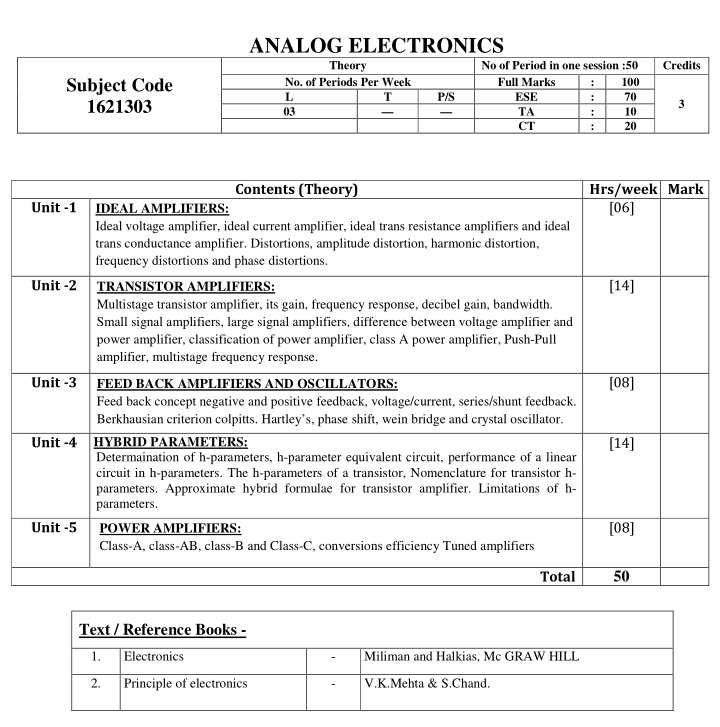 ANALOG ELECTRONICS

| Subject Code 1621303 | Theory | | | No of Period in one session :50 | | | Credits |
|---|---|---|---|---|---|---|---|
| | No. of Periods Per Week | | | Full Marks | : | 100 | 3 |
| | L | T | P/S | ESE | : | 70 | |
| | 03 | — | — | TA | : | 10 | |
| | | | | CT | : | 20 | |

| | Contents (Theory) | Hrs/week | Mark |
|---|---|---|---|
| Unit -1 | IDEAL AMPLIFIERS: Ideal voltage amplifier, ideal current amplifier, ideal trans resistance amplifiers and ideal trans conductance amplifier. Distortions, amplitude distortion, harmonic distortion, frequency distortions and phase distortions. | [06] | |
| Unit -2 | TRANSISTOR AMPLIFIERS: Multistage transistor amplifier, its gain, frequency response, decibel gain, bandwidth. Small signal amplifiers, large signal amplifiers, difference between voltage amplifier and power amplifier, classification of power amplifier, class A power amplifier, Push-Pull amplifier, multistage frequency response. | [14] | |
| Unit -3 | FEED BACK AMPLIFIERS AND OSCILLATORS: Feed back concept negative and positive feedback, voltage/current, series/shunt feedback. Berkhausian criterion colpitts. Hartley's, phase shift, wein bridge and crystal oscillator. | [08] | |
| Unit -4 | HYBRID PARAMETERS: Determaination of h-parameters, h-parameter equivalent circuit, performance of a linear circuit in h-parameters. The h-parameters of a transistor, Nomenclature for transistor h-parameters. Approximate hybrid formulae for transistor amplifier. Limitations of h-parameters. | [14] | |
| Unit -5 | POWER AMPLIFIERS: Class-A, class-AB, class-B and Class-C, conversions efficiency Tuned amplifiers | [08] | |
| | Total | 50 | |

Text / Reference Books -

| 1. | Electronics | - | Miliman and Halkias, Mc GRAW HILL |
|---|---|---|---|
| 2. | Principle of electronics | - | V.K.Mehta & S.Chand. |